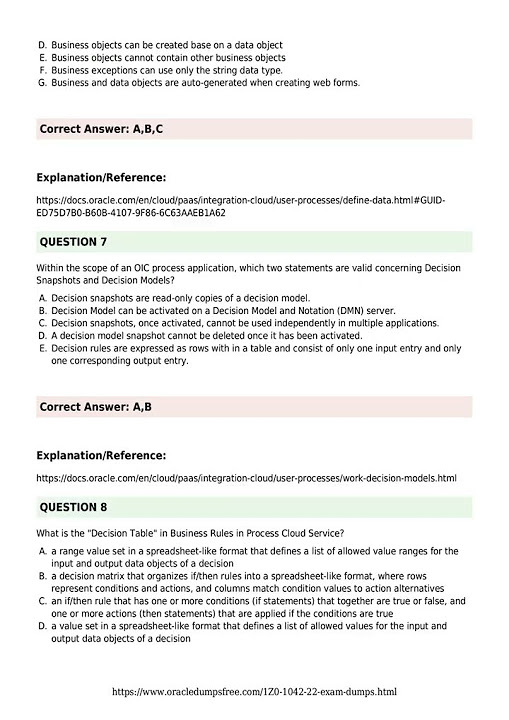 D. Business objects can be created base on a data object
E. Business objects cannot contain other business objects
F. Business exceptions can use only the string data type.
G. Business and data objects are auto-generated when creating web forms.

Correct Answer: A,B,C

Explanation/Reference:

https://docs.oracle.com/en/cloud/paas/integration-cloud/user-processes/define-data.html#GUID-ED75D7B0-B60B-4107-9F86-6C63AAEB1A62

QUESTION 7

Within the scope of an OIC process application, which two statements are valid concerning Decision Snapshots and Decision Models?

A. Decision snapshots are read-only copies of a decision model.
B. Decision Model can be activated on a Decision Model and Notation (DMN) server.
C. Decision snapshots, once activated, cannot be used independently in multiple applications.
D. A decision model snapshot cannot be deleted once it has been activated.
E. Decision rules are expressed as rows with in a table and consist of only one input entry and only one corresponding output entry.

Correct Answer: A,B

Explanation/Reference:

https://docs.oracle.com/en/cloud/paas/integration-cloud/user-processes/work-decision-models.html

QUESTION 8

What is the "Decision Table" in Business Rules in Process Cloud Service?

A. a range value set in a spreadsheet-like format that defines a list of allowed value ranges for the input and output data objects of a decision
B. a decision matrix that organizes if/then rules into a spreadsheet-like format, where rows represent conditions and actions, and columns match condition values to action alternatives
C. an if/then rule that has one or more conditions (if statements) that together are true or false, and one or more actions (then statements) that are applied if the conditions are true
D. a value set in a spreadsheet-like format that defines a list of allowed values for the input and output data objects of a decision

https://www.oracledumpsfree.com/1Z0-1042-22-exam-dumps.html